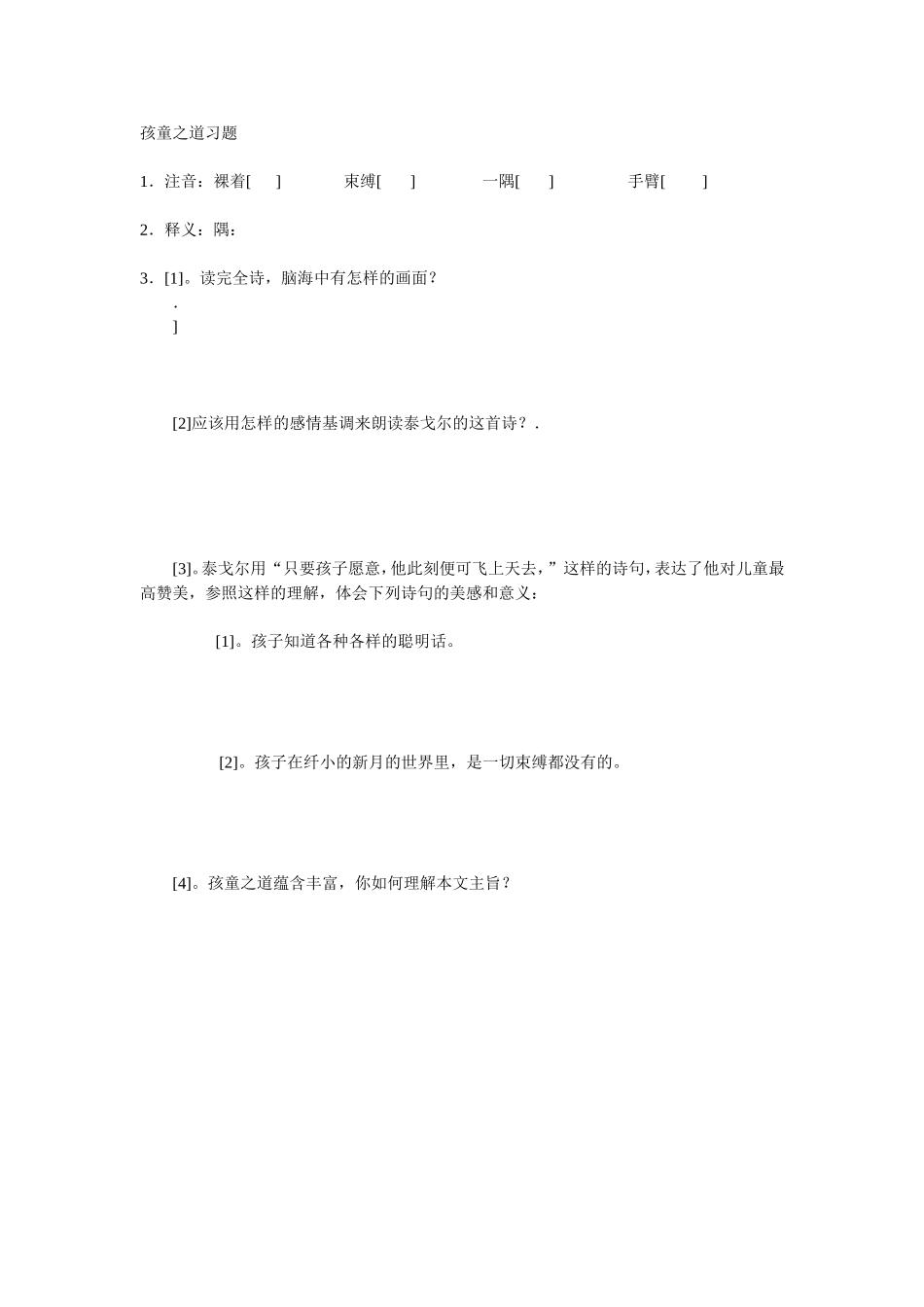 孩童之道习题

1．注音：裸着[ ] 束缚[ ] 一隅[ ] 手臂[ ]

2．释义：隅：

3．[1]。读完全诗，脑海中有怎样的画面？
.
]

[2]应该用怎样的感情基调来朗读泰戈尔的这首诗？.

[3]。泰戈尔用“只要孩子愿意，他此刻便可飞上天去，”这样的诗句，表达了他对儿童最高赞美，参照这样的理解，体会下列诗句的美感和意义：

[1]。孩子知道各种各样的聪明话。

[2]。孩子在纤小的新月的世界里，是一切束缚都没有的。

[4]。孩童之道蕴含丰富，你如何理解本文主旨？